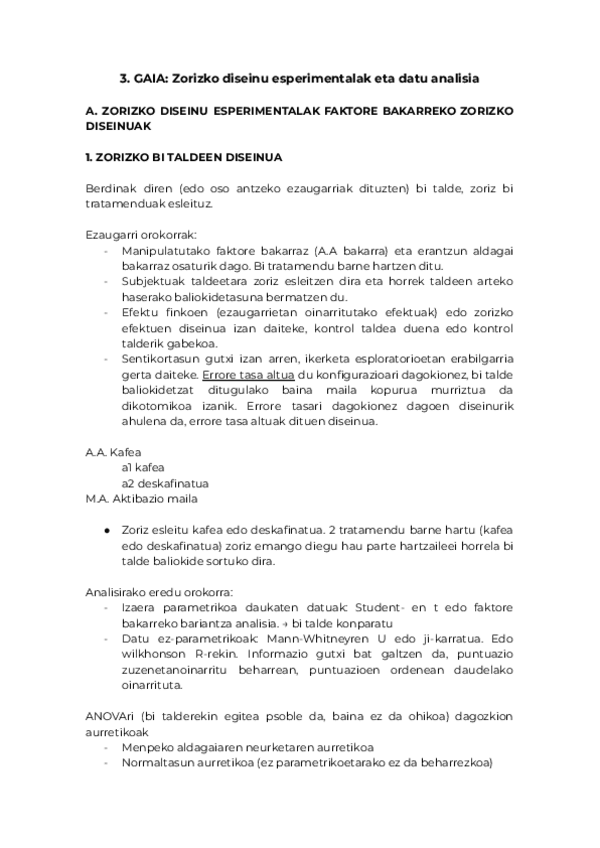 3. GAIA: Zorizko diseinu esperimentalak eta datu analisia

A. ZORIZKO DISEINU ESPERIMENTALAK FAKTORE BAKARREKO ZORIZKO DISEINUAK

1. ZORIZKO BI TALDEEN DISEINUA

Berdinak diren (edo oso antzeko ezaugarriak dituzten) bi talde, zoriz bi tratamenduak esleituz.

Ezaugarri orokorrak:
- Manipulatutako faktore bakarraz (A.A bakarra) eta erantzun aldagai bakarraz osaturik dago. Bi tratamendu barne hartzen ditu.
- Subjektuak taldeetara zoriz esleitzen dira eta horrek taldeen arteko haserako baliokidetasuna bermatzen du.
- Efektu finkoen (ezaugarrietan oinarritutako efektuak) edo zorizko efektuen diseinua izan daiteke, kontrol taldea duena edo kontrol talderik gabekoa.
- Sentikortasun gutxi izan arren, ikerketa esploratorioetan erabilgarria gerta daiteke. Errore tasa altua du konfigurazioari dagokionez, bi talde baliokidetzat ditugulako baina maila kopurua murriztua da dikotomikoa izanik. Errore tasari dagokionez dagoen diseinurik ahulena da, errore tasa altuak dituen diseinua.

A.A. Kafea
a1 kafea
a2 deskafinatua
M.A. Aktibazio maila

● Zoriz esleitu kafea edo deskafinatua. 2 tratamendu barne hartu (kafea edo deskafinatua) zoriz emango diegu hau parte hartzaileei horrela bi talde baliokide sortuko dira.

Analisirako eredu orokorra:
- Izaera parametrikoa daukaten datuak: Student- en t edo faktore bakarreko bariantza analisia. → bi talde konparatu
- Datu ez-parametrikoak: Mann-Whitneyren U edo ji-karratua. Edo wilkhonson R-rekin. Informazio gutxi bat galtzen da, puntuazio zuzenetanoinarritu beharrean, puntuazioen ordenean daudelako oinarrituta.

ANOVAri (bi talderekin egitea psoble da, baina ez da ohikoa) dagozkion aurretikoak
- Menpeko aldagaiaren neurketaren aurretikoa
- Normaltasun aurretikoa (ez parametrikoetarako ez da beharrezkoa)